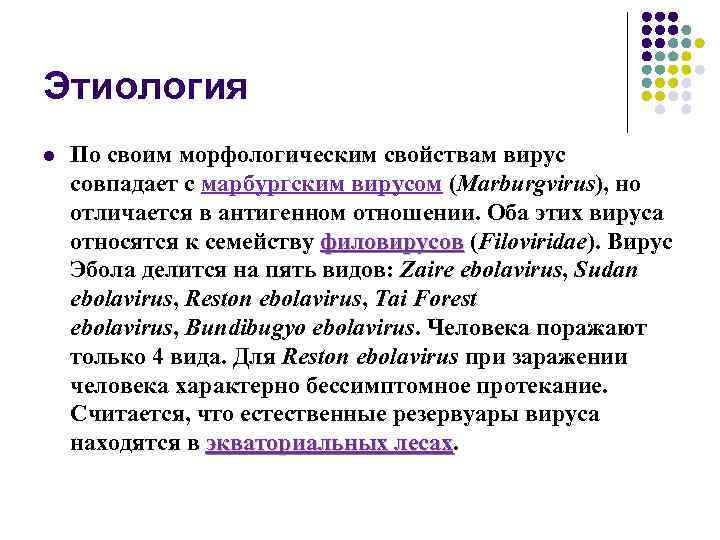 Этиология

По своим морфологическим свойствам вирус совпадает с марбургским вирусом (Marburgvirus), но отличается в антигенном отношении. Оба этих вируса относятся к семейству филовирусов (Filoviridae). Вирус Эбола делится на пять видов: Zaire ebolavirus, Sudan ebolavirus, Reston ebolavirus, Tai Forest ebolavirus, Bundibugyo ebolavirus. Человека поражают только 4 вида. Для Reston ebolavirus при заражении человека характерно бессимптомное протекание. Считается, что естественные резервуары вируса находятся в экваториальных лесах.